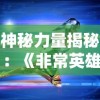 神秘力量揭秘：《非常英雄